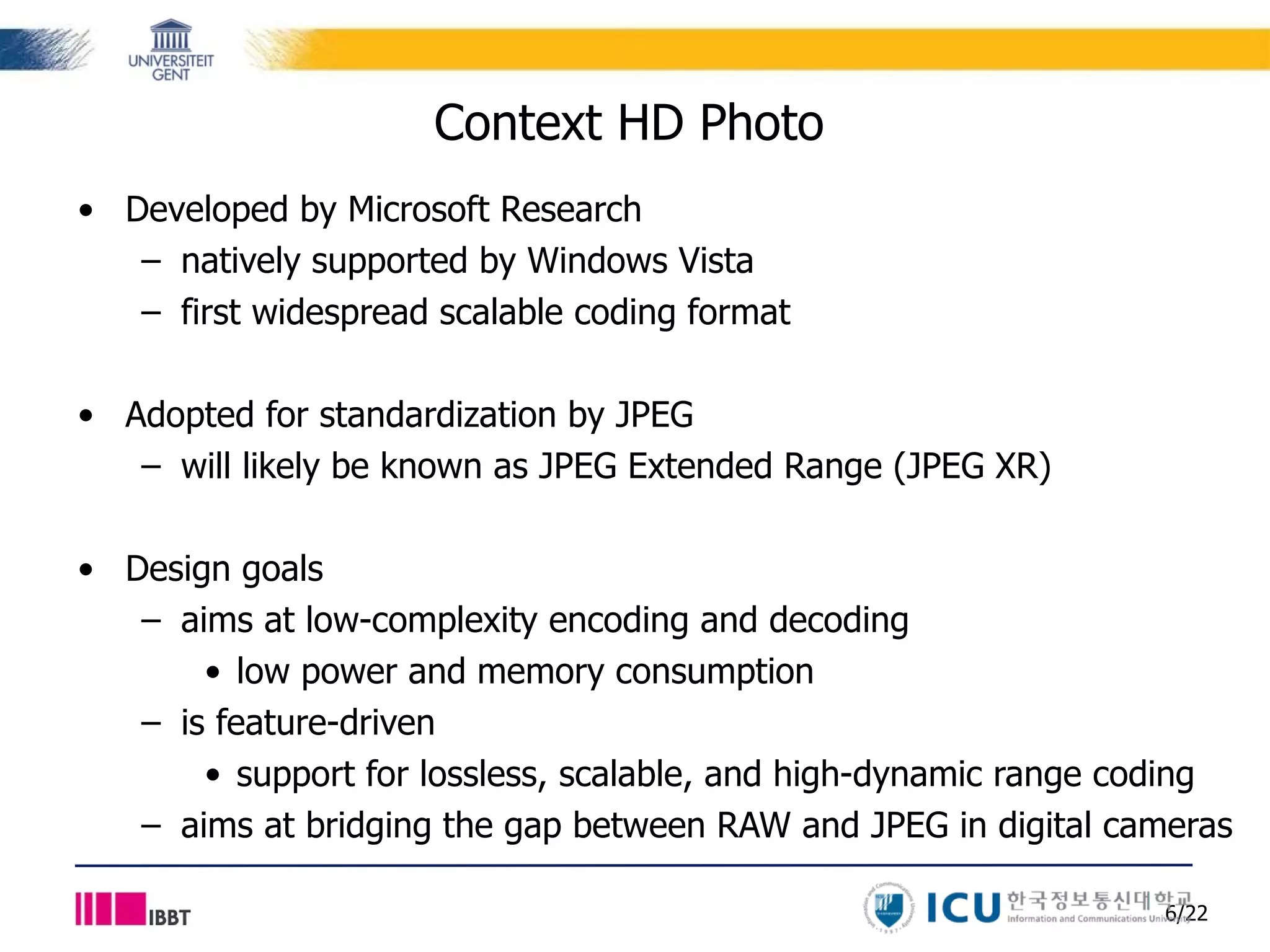 UNIVERSITEIT GENT

Context HD Photo

• Developed by Microsoft Research
– natively supported by Windows Vista
– first widespread scalable coding format

• Adopted for standardization by JPEG
– will likely be known as JPEG Extended Range (JPEG XR)

• Design goals
– aims at low-complexity encoding and decoding
• low power and memory consumption
– is feature-driven
• support for lossless, scalable, and high-dynamic range coding
– aims at bridging the gap between RAW and JPEG in digital cameras

IBBT

ICU 한국정보통신대학교 Information and Communications University

6/22